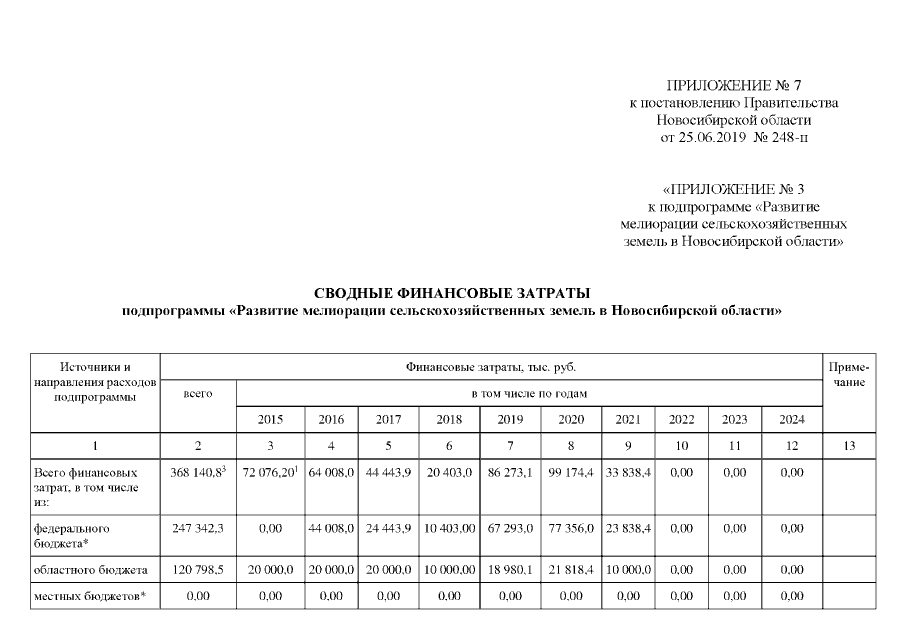 ПРИЛОЖЕНИЕ № 7
к постановлению Правительства
Новосибирской области
от 25.06.2019 № 248-п

«ПРИЛОЖЕНИЕ № 3
к подпрограмме «Развитие мелиорации сельскохозяйственных земель в Новосибирской области»

СВОДНЫЕ ФИНАНСОВЫЕ ЗАТРАТЫ
подпрограммы «Развитие мелиорации сельскохозяйственных земель в Новосибирской области»

| Источники и направления расходов подпрограммы | Финансовые затраты, тыс. руб. | | | | | | | | | | | Примечание |
|---|---|---|---|---|---|---|---|---|---|---|---|---|
| | всего | в том числе по годам | | | | | | | | | | |
| | | 2015 | 2016 | 2017 | 2018 | 2019 | 2020 | 2021 | 2022 | 2023 | 2024 | |
| 1 | 2 | 3 | 4 | 5 | 6 | 7 | 8 | 9 | 10 | 11 | 12 | 13 |
| Всего финансовых затрат, в том числе из: | 368 140,8$^3$ | 72 076,20$^1$ | 64 008,0 | 44 443,9 | 20 403,0 | 86 273,1 | 99 174,4 | 33 838,4 | 0,00 | 0,00 | 0,00 | |
| федерального бюджета* | 247 342,3 | 0,00 | 44 008,0 | 24 443,9 | 10 403,00 | 67 293,0 | 77 356,0 | 23 838,4 | 0,00 | 0,00 | 0,00 | |
| областного бюджета | 120 798,5 | 20 000,0 | 20 000,0 | 20 000,0 | 10 000,00 | 18 980,1 | 21 818,4 | 10 000,0 | 0,00 | 0,00 | 0,00 | |
| местных бюджетов* | 0,00 | 0,00 | 0,00 | 0,00 | 0,00 | 0,00 | 0,00 | 0,00 | 0,00 | 0,00 | 0,00 | |